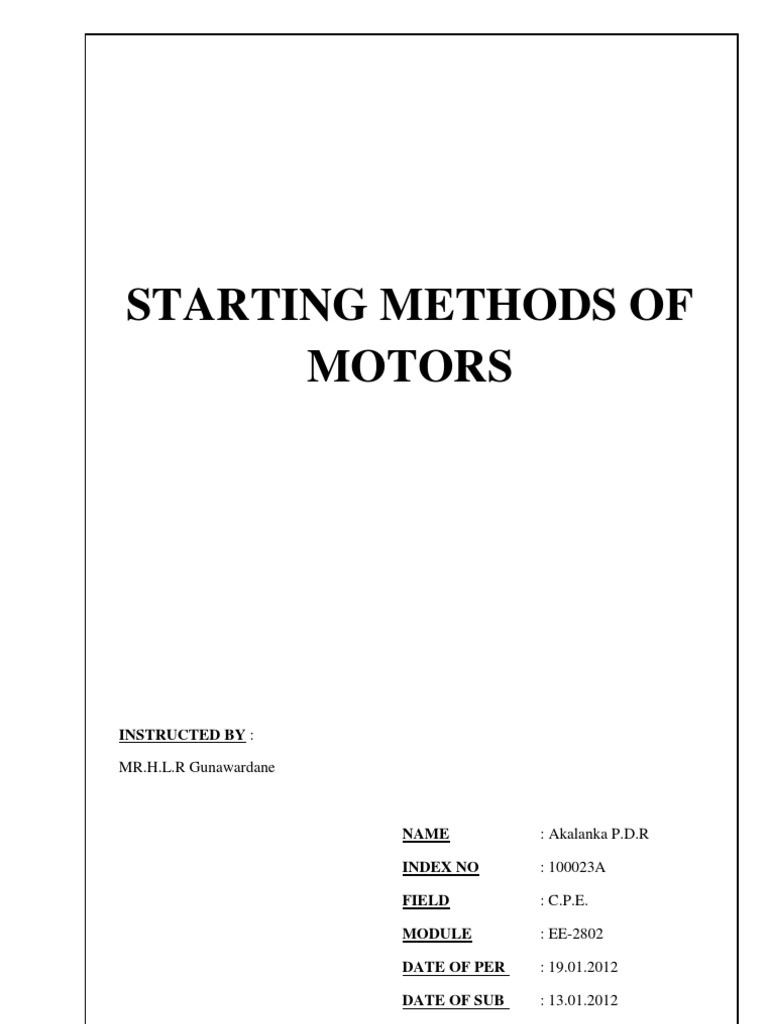 STARTING METHODS OF MOTORS

INSTRUCTED BY :

MR.H.L.R Gunawardane

NAME : Akalanka P.D.R

INDEX NO : 100023A

FIELD : C.P.E.

MODULE : EE-2802

DATE OF PER : 19.01.2012

DATE OF SUB : 13.01.2012